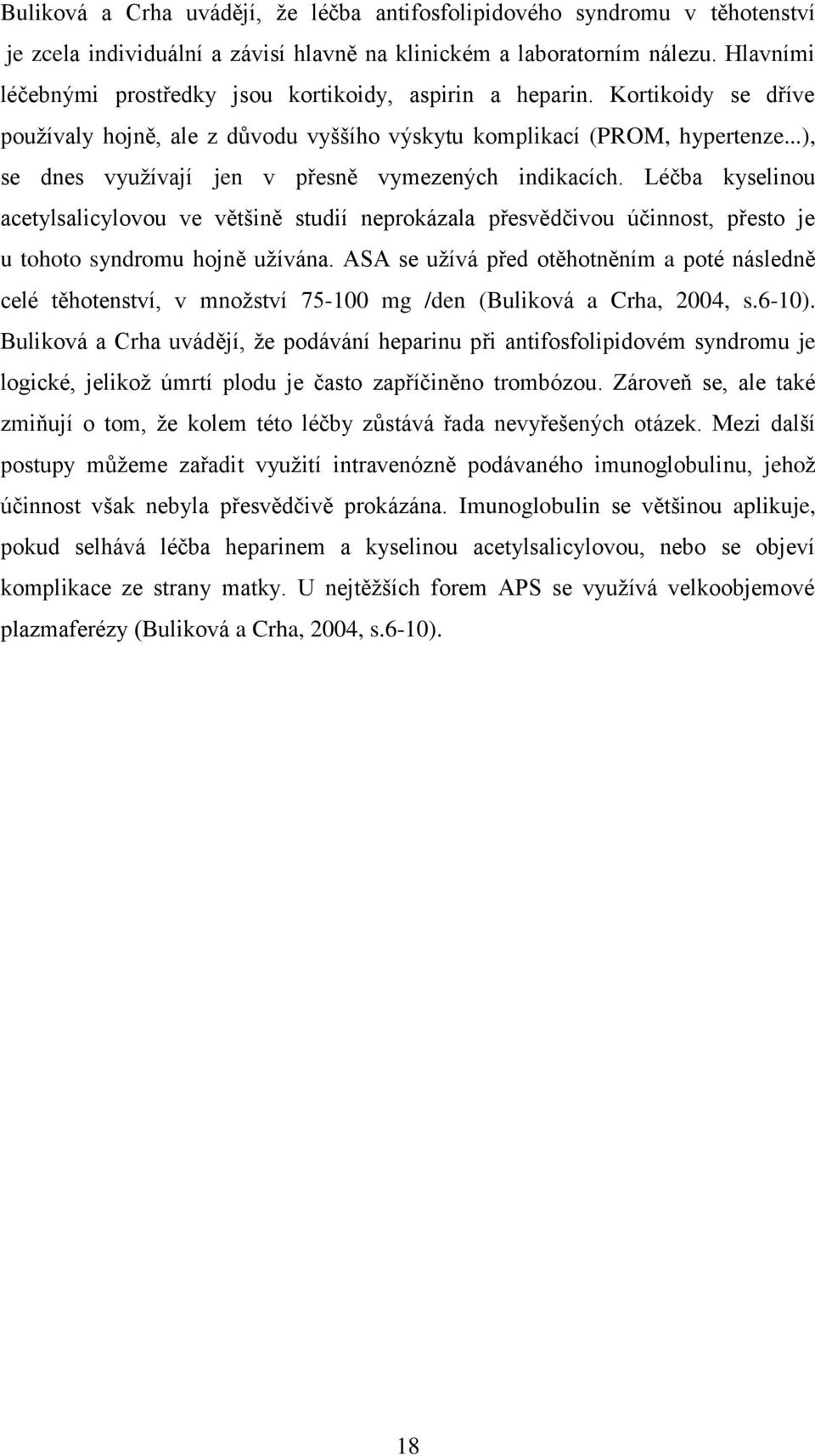 Buliková a Crha uvádějí, že léčba antifosfolipidového syndromu v těhotenství je zcela individuální a závisí hlavně na klinickém a laboratorním nálezu. Hlavními léčebnými prostředky jsou kortikoidy, aspirin a heparin. Kortikoidy se dříve používaly hojně, ale z důvodu vyššího výskytu komplikací (PROM, hypertenze...), se dnes využívají jen v přesně vymezených indikacích. Léčba kyselinou acetylsalicylovou ve většině studií neprokázala přesvědčivou účinnost, přesto je u tohoto syndromu hojně užívána. ASA se užívá před otěhotněním a poté následně celé těhotenství, v množství 75-100 mg /den (Buliková a Crha, 2004, s.6-10). Buliková a Crha uvádějí, že podávání heparinu při antifosfolipidovém syndromu je logické, jelikož úmrtí plodu je často zapříčiněno trombózou. Zároveň se, ale také zmiňují o tom, že kolem této léčby zůstává řada nevyřešených otázek. Mezi další postupy můžeme zařadit využití intravenózně podávaného imunoglobulinu, jehož účinnost však nebyla přesvědčivě prokázána. Imunoglobulin se většinou aplikuje, pokud selhává léčba heparinem a kyselinou acetylsalicylovou, nebo se objeví komplikace ze strany matky. U nejtěžších forem APS se využívá velkoobjemové plazmaferézy (Buliková a Crha, 2004, s.6-10).

18